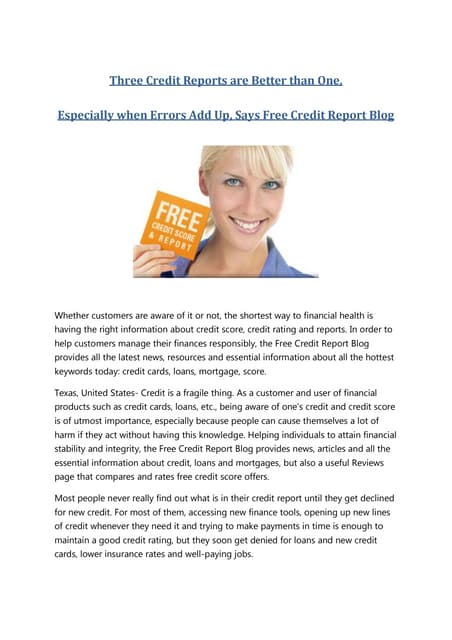 Three Credit Reports are Better than One,

Especially when Errors Add Up, Says Free Credit Report Blog

FREE CREDIT SCORE & REPORT

Whether customers are aware of it or not, the shortest way to financial health is having the right information about credit score, credit rating and reports. In order to help customers manage their finances responsibly, the Free Credit Report Blog provides all the latest news, resources and essential information about all the hottest keywords today: credit cards, loans, mortgage, score.

Texas, United States- Credit is a fragile thing. As a customer and user of financial products such as credit cards, loans, etc., being aware of one's credit and credit score is of utmost importance, especially because people can cause themselves a lot of harm if they act without having this knowledge. Helping individuals to attain financial stability and integrity, the Free Credit Report Blog provides news, articles and all the essential information about credit, loans and mortgages, but also a useful Reviews page that compares and rates free credit score offers.

Most people never really find out what is in their credit report until they get declined for new credit. For most of them, accessing new finance tools, opening up new lines of credit whenever they need it and trying to make payments in time is enough to maintain a good credit rating, but they soon get denied for loans and new credit cards, lower insurance rates and well-paying jobs.